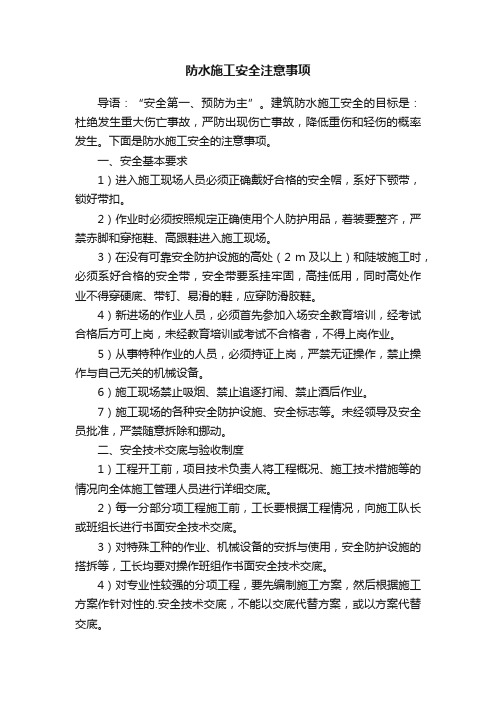 防水施工安全注意事项

导语：“安全第一、预防为主”。建筑防水施工安全的目标是：杜绝发生重大伤亡事故，严防出现伤亡事故，降低重伤和轻伤的概率发生。下面是防水施工安全的注意事项。

一、安全基本要求

1）进入施工现场人员必须正确戴好合格的安全帽，系好下颚带，锁好带扣。

2）作业时必须按照规定正确使用个人防护用品，着装要整齐，严禁赤脚和穿拖鞋、高跟鞋进入施工现场。

3）在没有可靠安全防护设施的高处（2 m 及以上）和陡坡施工时，必须系好合格的安全带，安全带要系挂牢固，高挂低用，同时高处作业不得穿硬底、带钉、易滑的鞋，应穿防滑胶鞋。

4）新进场的作业人员，必须首先参加入场安全教育培训，经考试合格后方可上岗，未经教育培训或考试不合格者，不得上岗作业。

5）从事特种作业的人员，必须持证上岗，严禁无证操作，禁止操作与自己无关的机械设备。

6）施工现场禁止吸烟、禁止追逐打闹、禁止酒后作业。

7）施工现场的各种安全防护设施、安全标志等。未经领导及安全员批准，严禁随意拆除和挪动。

二、安全技术交底与验收制度

1）工程开工前，项目技术负责人将工程概况、施工技术措施等的情况向全体施工管理人员进行详细交底。

2）每一分部分项工程施工前，工长要根据工程情况，向施工队长或班组长进行书面安全技术交底。

3）对特殊工种的作业、机械设备的安拆与使用，安全防护设施的搭拆等，工长均要对操作班组作书面安全技术交底。

4）对专业性较强的分项工程，要先编制施工方案，然后根据施工方案作针对性的.安全技术交底，不能以交底代替方案，或以方案代替交底。